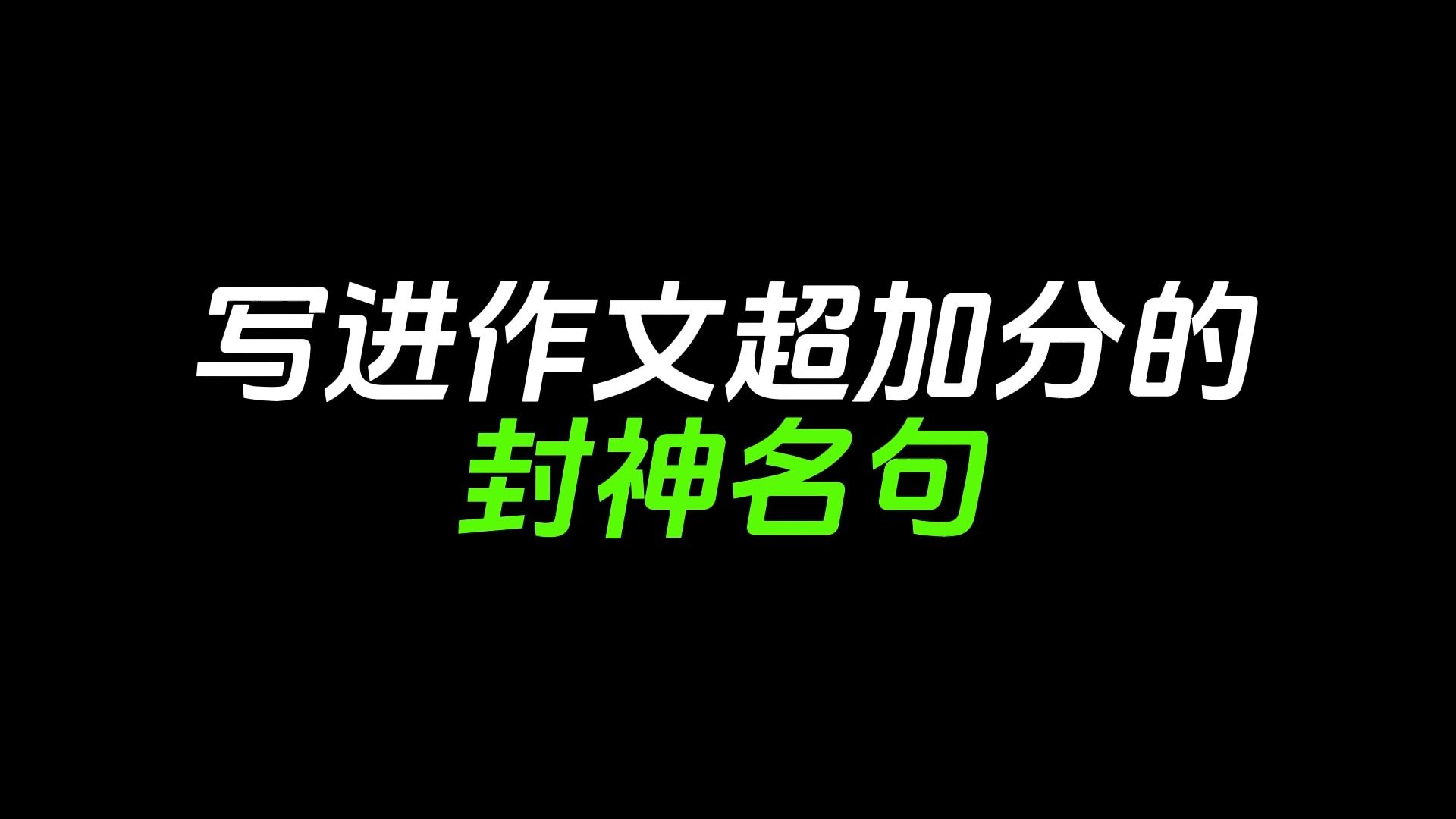 写进作文超加分的
封神名句